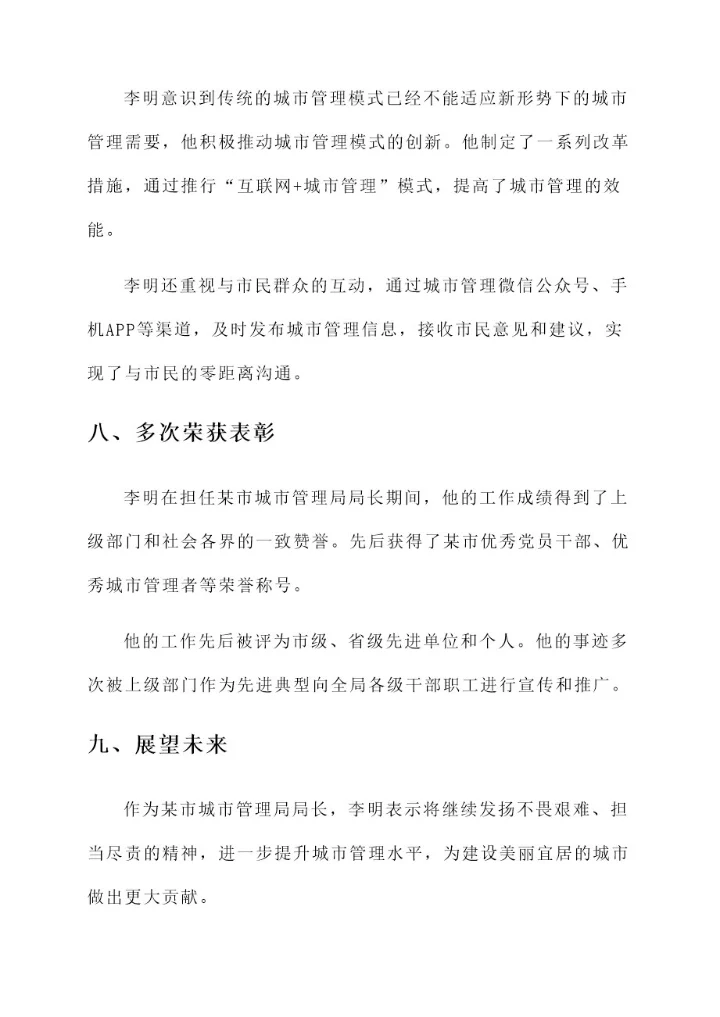 李明意识到传统的城市管理模式已经不能适应新形势下的城市管理需要，他积极推动城市管理模式的创新。他制定了一系列改革措施，通过推行“互联网+城市管理”模式，提高了城市管理的效能。

李明还重视与市民群众的互动，通过城市管理微信公众号、手机APP等渠道，及时发布城市管理信息，接收市民意见和建议，实现了与市民的零距离沟通。

八、多次荣获表彰

李明在担任某市城市管理局局长期间，他的工作成绩得到了上级部门和社会各界的一致赞誉。先后获得了某市优秀党员干部、优秀城市管理者等荣誉称号。

他的工作先后被评为市级、省级先进单位和个人。他的事迹多次被上级部门作为先进典型向全局各级干部职工进行宣传和推广。

九、展望未来

作为某市城市管理局局长，李明表示将继续发扬不畏艰难、担当尽责的精神，进一步提升城市管理水平，为建设美丽宜居的城市做出更大贡献。